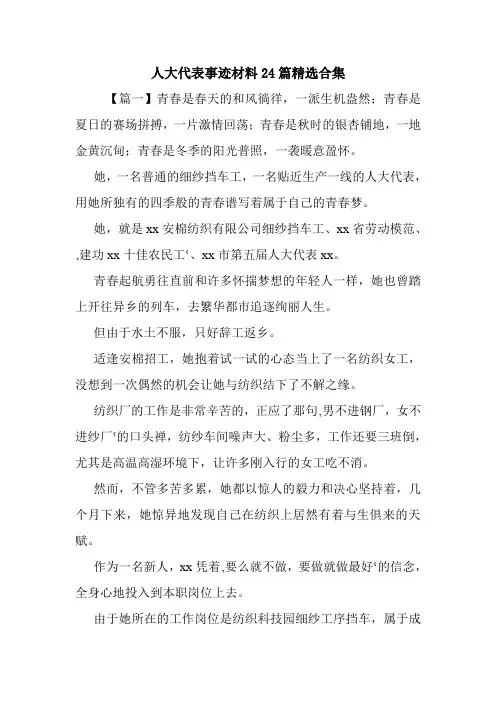 人大代表事迹材料24篇精选合集

【篇一】青春是春天的和风徜徉，一派生机盎然；青春是夏日的赛场拼搏，一片激情回荡；青春是秋时的银杏铺地，一地金黄沉甸；青春是冬季的阳光普照，一袭暖意盈怀。

她，一名普通的细纱挡车工，一名贴近生产一线的人大代表，用她所独有的四季般的青春谱写着属于自己的青春梦。

她，就是xx安棉纺织有限公司细纱挡车工、xx省劳动模范、,建功xx十佳农民工‘、xx市第五届人大代表xx。

青春起航勇往直前和许多怀揣梦想的年轻人一样，她也曾踏上开往异乡的列车，去繁华都市追逐绚丽人生。

但由于水土不服，只好辞工返乡。

适逢安棉招工，她抱着试一试的心态当上了一名纺织女工，没想到一次偶然的机会让她与纺织结下了不解之缘。

纺织厂的工作是非常辛苦的，正应了那句,男不进钢厂，女不进纱厂‘的口头禅，纺纱车间噪声大、粉尘多，工作还要三班倒，尤其是高温高湿环境下，让许多刚入行的女工吃不消。

然而，不管多苦多累，她都以惊人的毅力和决心坚持着，几个月下来，她惊异地发现自己在纺织上居然有着与生俱来的天赋。

作为一名新人，xx凭着,要么就不做，要做就做最好‘的信念，全身心地投入到本职岗位上去。

由于她所在的工作岗位是纺织科技园细纱工序挡车，属于成